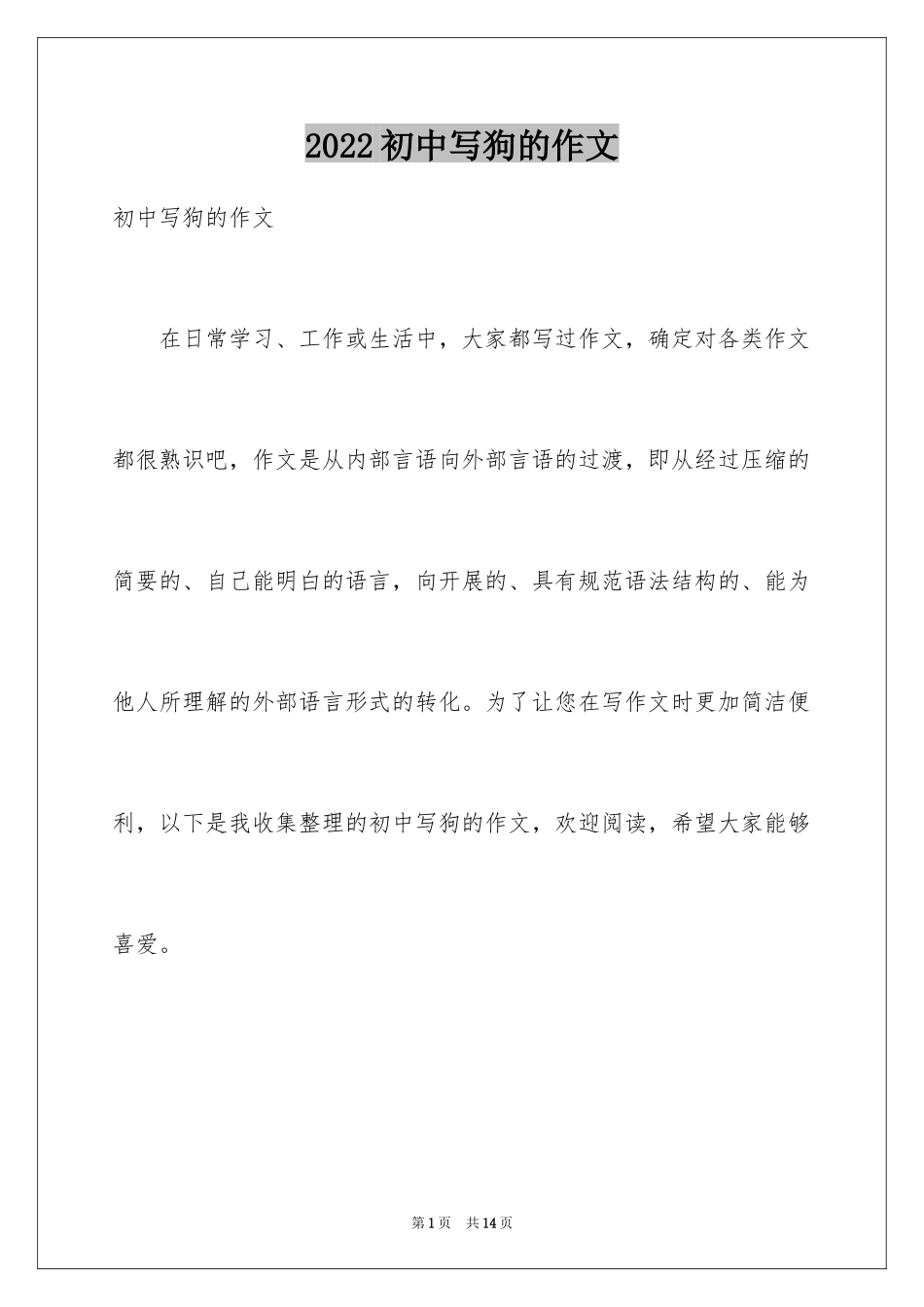 2022初中写狗的作文

初中写狗的作文

在日常学习、工作或生活中，大家都写过作文，确定对各类作文都很熟识吧，作文是从内部言语向外部言语的过渡，即从经过压缩的简要的、自己能明白的语言，向开展的、具有规范语法结构的、能为他人所理解的外部语言形式的转化。为了让您在写作文时更加简洁便利，以下是我收集整理的初中写狗的作文，欢迎阅读，希望大家能够喜爱。

第1页 共14页